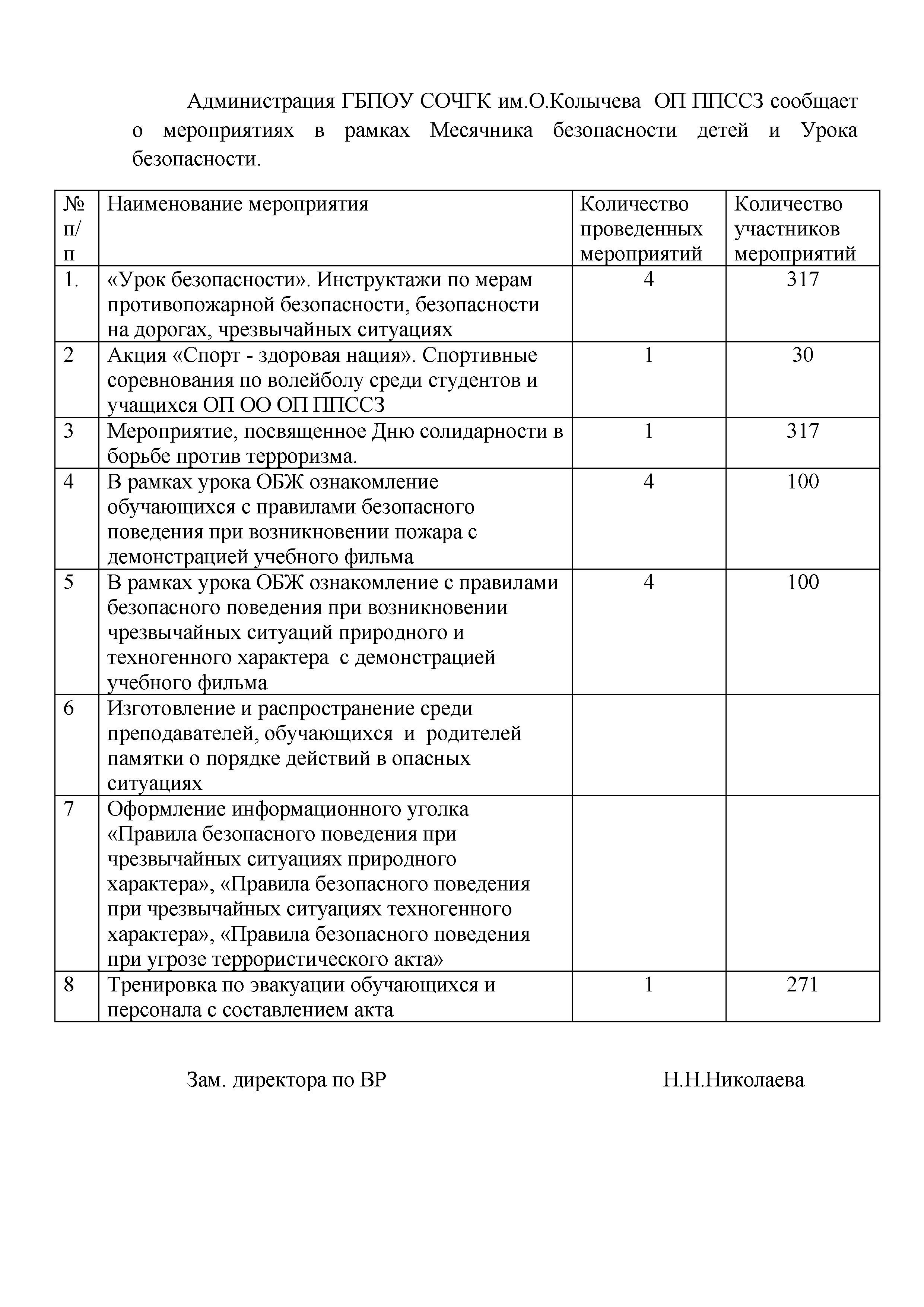 Администрация ГБПОУ СОЧГК им.О.Колычева ОП ППССЗ сообщает о мероприятиях в рамках Месячника безопасности детей и Урока безопасности.

| № п/п | Наименование мероприятия | Количество проведенных мероприятий | Количество участников мероприятий |
|---|---|---|---|
| 1. | «Урок безопасности». Инструктажи по мерам противопожарной безопасности, безопасности на дорогах, чрезвычайных ситуациях | 4 | 317 |
| 2 | Акция «Спорт - здоровая нация». Спортивные соревнования по волейболу среди студентов и учащихся ОП ОО ОП ППССЗ | 1 | 30 |
| 3 | Мероприятие, посвященное Дню солидарности в борьбе против терроризма. | 1 | 317 |
| 4 | В рамках урока ОБЖ ознакомление обучающихся с правилами безопасного поведения при возникновении пожара с демонстрацией учебного фильма | 4 | 100 |
| 5 | В рамках урока ОБЖ ознакомление с правилами безопасного поведения при возникновении чрезвычайных ситуаций природного и техногенного характера с демонстрацией учебного фильма | 4 | 100 |
| 6 | Изготовление и распространение среди преподавателей, обучающихся и родителей памятки о порядке действий в опасных ситуациях | | |
| 7 | Оформление информационного уголка «Правила безопасного поведения при чрезвычайных ситуациях природного характера», «Правила безопасного поведения при чрезвычайных ситуациях техногенного характера», «Правила безопасного поведения при угрозе террористического акта» | | |
| 8 | Тренировка по эвакуации обучающихся и персонала с составлением акта | 1 | 271 |

Зам. директора по ВР Н.Н.Николаева